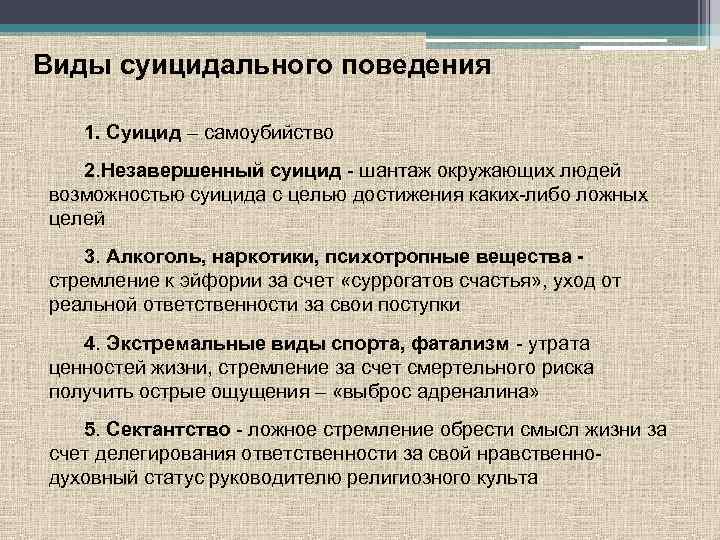 Виды суицидального поведения

1. Суицид – самоубийство

2.Незавершенный суицид - шантаж окружающих людей возможностью суицида с целью достижения каких-либо ложных целей

3. Алкоголь, наркотики, психотропные вещества - стремление к эйфории за счет «суррогатов счастья», уход от реальной ответственности за свои поступки

4. Экстремальные виды спорта, фатализм - утрата ценностей жизни, стремление за счет смертельного риска получить острые ощущения – «выброс адреналина»

5. Сектантство - ложное стремление обрести смысл жизни за счет делегирования ответственности за свой нравственно-духовный статус руководителю религиозного культа